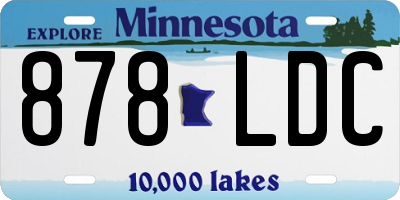 EXPLORE Minnesota

878 LDC

10,000 lakes